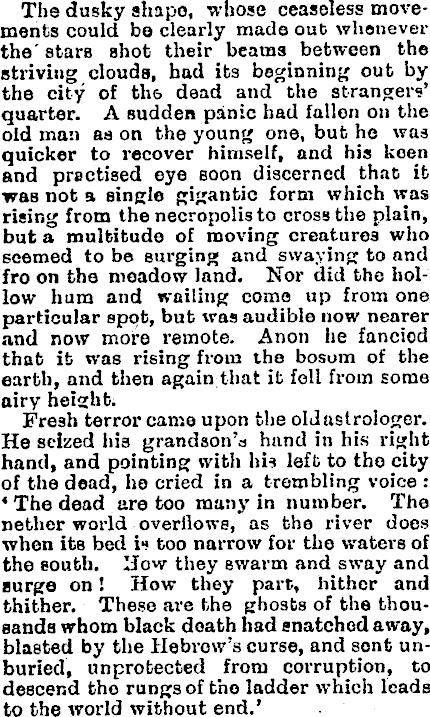 The dusky shape, whose ceaseless movements could be clearly made out whenever the stars shot their beams between the striving clouds, had its beginning out by the city of the dead and the strangers' quarter. A sudden panic had fallen on the old man as on the young one, but he was quicker to recover himself, and his keen and practised eye soon discerned that it was not a single gigantic form which was rising from the necropolis to cross the plain, but a multitude of moving creatures who seemed to be surging and swaying to and fro on the meadow land. Nor did the hollow hum and wailing come up from one particular spot, but was audible now nearer and now more remote. Anon he fancied that it was rising from the bosom of the earth, and then again that it fell from some airy height.

Fresh terror came upon the old astrologer. He seized his grandson's hand in his right hand, and pointing with his left to the city of the dead, he cried in a trembling voice: 'The dead are too many in number. The nether world overflows, as the river does when its bed is too narrow for the waters of the south. How they swarm and sway and surge on! How they part, hither and thither. These are the ghosts of the thousands whom black death had snatched away, blasted by the Hebrew's curse, and sent unburied, unprotected from corruption, to descend the rungs of the ladder which leads to the world without end.'